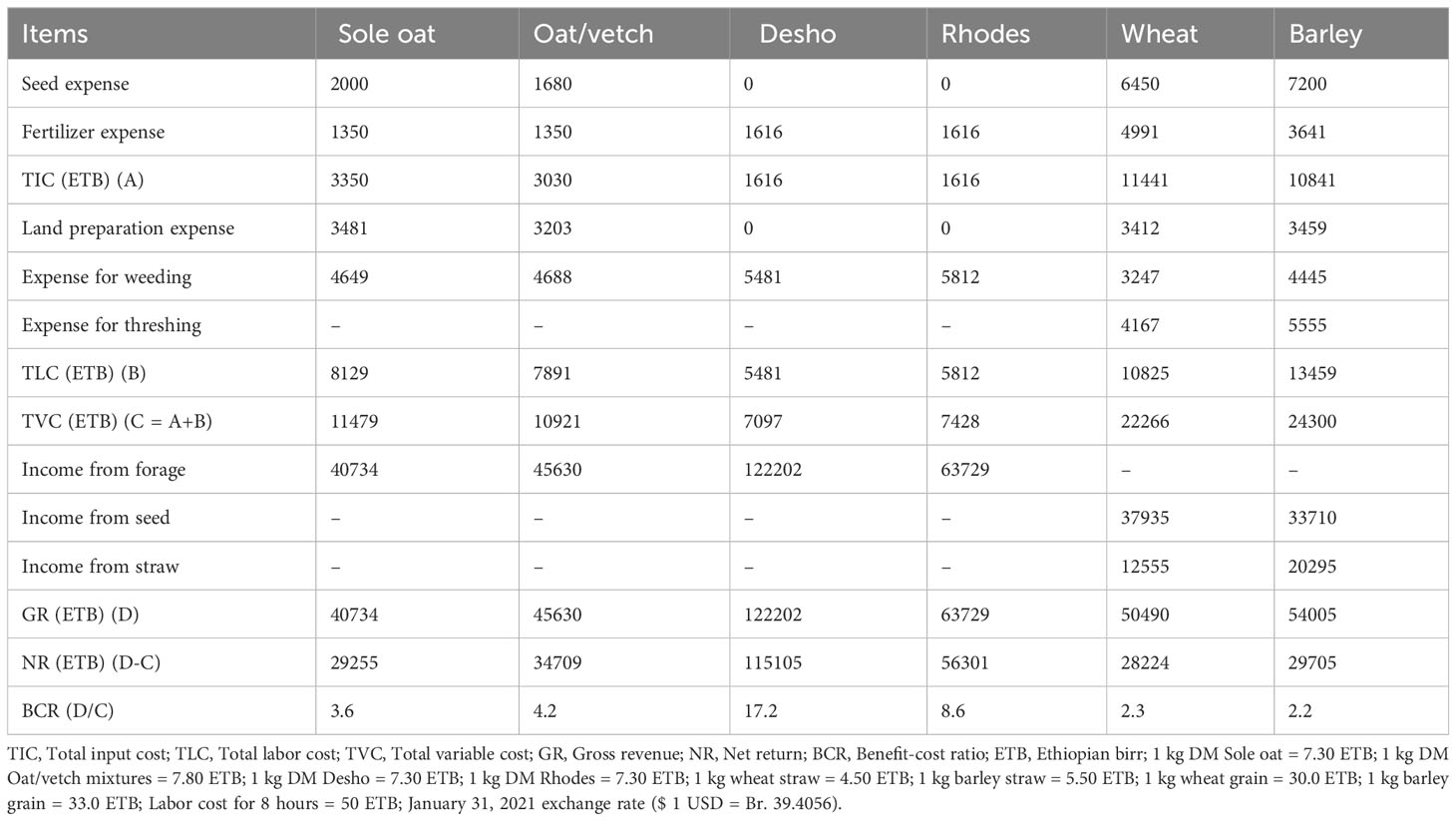 | Items | Sole oat | Oat/vetch | Desho | Rhodes | Wheat | Barley |
|---|---|---|---|---|---|---|
| Seed expense | 2000 | 1680 | 0 | 0 | 6450 | 7200 |
| Fertilizer expense | 1350 | 1350 | 1616 | 1616 | 4991 | 3641 |
| TIC (ETB) (A) | 3350 | 3030 | 1616 | 1616 | 11441 | 10841 |
| Land preparation expense | 3481 | 3203 | 0 | 0 | 3412 | 3459 |
| Expense for weeding | 4649 | 4688 | 5481 | 5812 | 3247 | 4445 |
| Expense for threshing | – | – | – | – | 4167 | 5555 |
| TLC (ETB) (B) | 8129 | 7891 | 5481 | 5812 | 10825 | 13459 |
| TVC (ETB) (C = A+B) | 11479 | 10921 | 7097 | 7428 | 22266 | 24300 |
| Income from forage | 40734 | 45630 | 122202 | 63729 | – | – |
| Income from seed | – | – | – | – | 37935 | 33710 |
| Income from straw | – | – | – | – | 12555 | 20295 |
| GR (ETB) (D) | 40734 | 45630 | 122202 | 63729 | 50490 | 54005 |
| NR (ETB) (D-C) | 29255 | 34709 | 115105 | 56301 | 28224 | 29705 |
| BCR (D/C) | 3.6 | 4.2 | 17.2 | 8.6 | 2.3 | 2.2 |

TIC, Total input cost; TLC, Total labor cost; TVC, Total variable cost; GR, Gross revenue; NR, Net return; BCR, Benefit-cost ratio; ETB, Ethiopian birr; 1 kg DM Sole oat = 7.30 ETB; 1 kg DM Oat/vetch mixtures = 7.80 ETB; 1 kg DM Desho = 7.30 ETB; 1 kg DM Rhodes = 7.30 ETB; 1 kg wheat straw = 4.50 ETB; 1 kg barley straw = 5.50 ETB; 1 kg wheat grain = 30.0 ETB; 1 kg barley grain = 33.0 ETB; Labor cost for 8 hours = 50 ETB; January 31, 2021 exchange rate ($ 1 USD = Br. 39.4056).